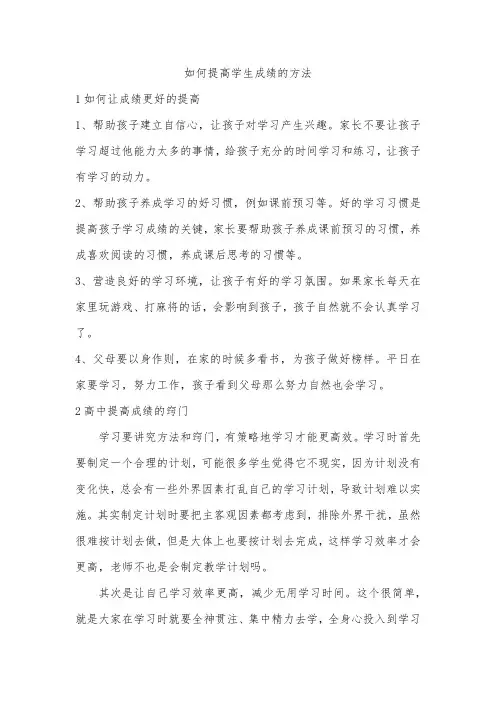 如何提高学生成绩的方法

1 如何让成绩更好的提高

1、帮助孩子建立自信心，让孩子对学习产生兴趣。家长不要让孩子学习超过他能力太多的事情，给孩子充分的时间学习和练习，让孩子有学习的动力。

2、帮助孩子养成学习的好习惯，例如课前预习等。好的学习习惯是提高孩子学习成绩的关键，家长要帮助孩子养成课前预习的习惯，养成喜欢阅读的习惯，养成课后思考的习惯等。

3、营造良好的学习环境，让孩子有好的学习氛围。如果家长每天在家里玩游戏、打麻将的话，会影响到孩子，孩子自然就不会认真学习了。

4、父母要以身作则，在家的时候多看书，为孩子做好榜样。平日在家要学习，努力工作，孩子看到父母那么努力自然也会学习。

2 高中提高成绩的窍门

学习要讲究方法和窍门，有策略地学习才能更高效。学习时首先要制定一个合理的计划，可能很多学生觉得它不现实，因为计划没有变化快，总会有一些外界因素打乱自己的学习计划，导致计划难以实施。其实制定计划时要把主客观因素都考虑到，排除外界干扰，虽然很难按计划去做，但是大体上也要按计划去完成，这样学习效率才会更高，老师不也是会制定教学计划吗。

其次是让自己学习效率更高，减少无用学习时间。这个很简单，就是大家在学习时就要全神贯注、集中精力去学，全身心投入到学习